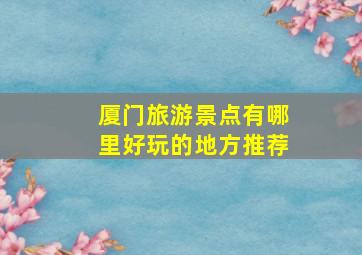 厦门旅游景点有哪里好玩的地方推荐